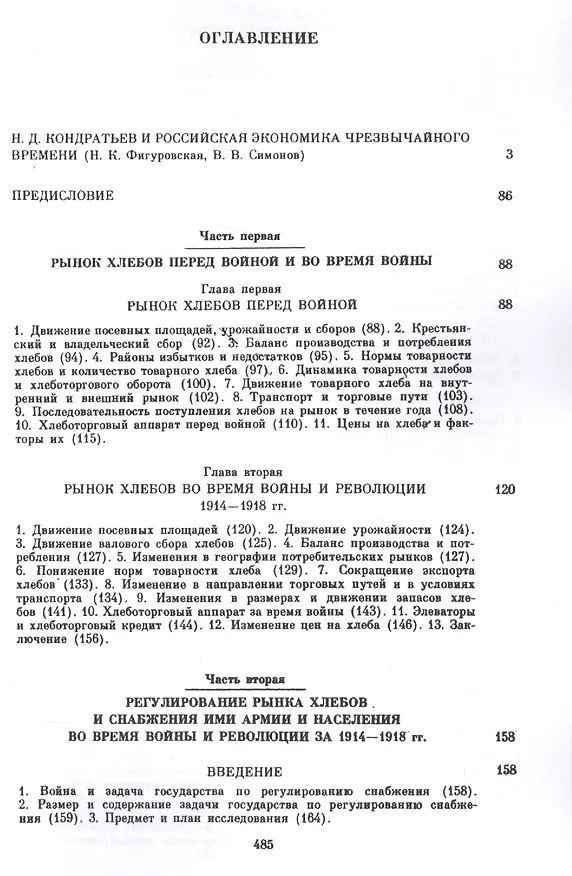 ОГЛАВЛЕНИЕ

Н. Д. КОНДРАТЬЕВ И РОССИЙСКАЯ ЭКОНОМИКА ЧРЕЗВЫЧАЙНОГО ВРЕМЕНИ (Н. К. Фигуровская, В. В. Симонов) 3

ПРЕДИСЛОВИЕ 86

Часть первая

РЫНОК ХЛЕБОВ ПЕРЕД ВОЙНОЙ И ВО ВРЕМЯ ВОЙНЫ 88

Глава первая
РЫНОК ХЛЕБОВ ПЕРЕД ВОЙНОЙ 88

1. Движение посевных площадей, урожайности и сборов (88). 2. Крестьянский и владельческий сбор (92). 3. Баланс производства и потребления хлебов (94). 4. Районы избытков и недостатков (95). 5. Нормы товарности хлебов и количество товарного хлеба (97). 6. Динамика товарности хлебов и хлеботоргового оборота (100). 7. Движение товарного хлеба на внутренний и внешний рынок (102). 8. Транспорт и торговые пути (103). 9. Последовательность поступления хлебов на рынок в течение года (108). 10. Хлеботорговый аппарат перед войной (110). 11. Цены на хлеба и факторы их (115).

Глава вторая
РЫНОК ХЛЕБОВ ВО ВРЕМЯ ВОЙНЫ И РЕВОЛЮЦИИ 120
1914—1918 гг.

1. Движение посевных площадей (120). 2. Движение урожайности (124). 3. Движение валового сбора хлебов (125). 4. Баланс производства и потребления (127). 5. Изменения в географии потребительских рынков (127). 6. Понижение норм товарности хлеба (129). 7. Сокращение экспорта хлебов (133). 8. Изменение в направлении торговых путей и в условиях транспорта (134). 9. Изменения в размерах и движении запасов хлебов (141). 10. Хлеботорговый аппарат за время войны (143). 11. Элеваторы и хлеботорговый кредит (144). 12. Изменение цен на хлеба (146). 13. Заключение (156).

Часть вторая

РЕГУЛИРОВАНИЕ РЫНКА ХЛЕБОВ И СНАБЖЕНИЯ ИМИ АРМИИ И НАСЕЛЕНИЯ ВО ВРЕМЯ ВОЙНЫ И РЕВОЛЮЦИИ ЗА 1914—1918 гг. 158

ВВЕДЕНИЕ 158

1. Война и задача государства по регулированию снабжения (158). 2. Размер и содержание задачи государства по регулированию снабжения (159). 3. Предмет и план исследования (164).

485